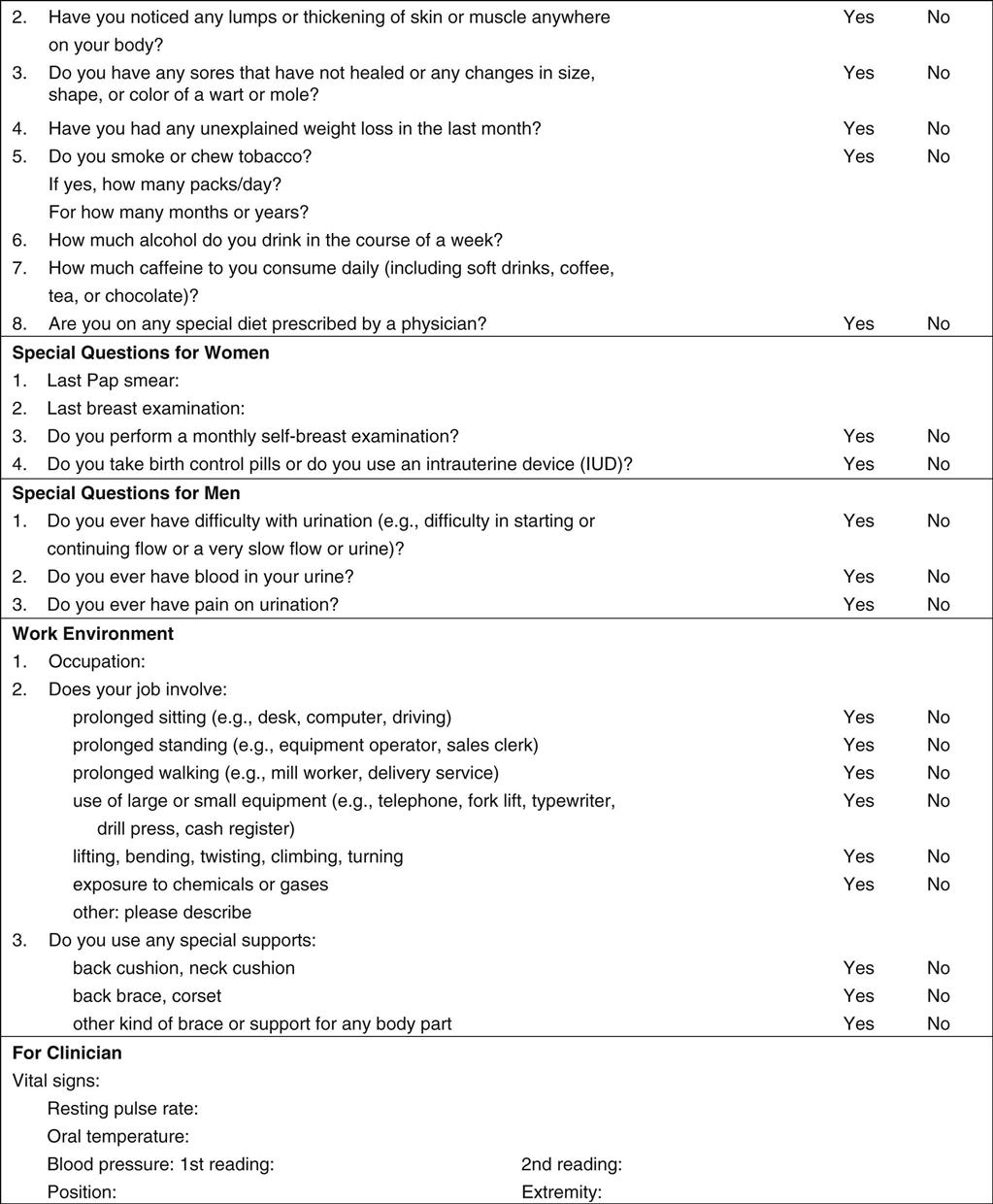 2. Have you noticed any lumps or thickening of skin or muscle anywhere on your body? Yes No
3. Do you have any sores that have not healed or any changes in size, shape, or color of a wart or mole? Yes No
4. Have you had any unexplained weight loss in the last month? Yes No
5. Do you smoke or chew tobacco? Yes No
If yes, how many packs/day?
For how many months or years?
6. How much alcohol do you drink in the course of a week?
7. How much caffeine to you consume daily (including soft drinks, coffee, tea, or chocolate)?
8. Are you on any special diet prescribed by a physician? Yes No

Special Questions for Women
1. Last Pap smear:
2. Last breast examination:
3. Do you perform a monthly self-breast examination? Yes No
4. Do you take birth control pills or do you use an intrauterine device (IUD)? Yes No

Special Questions for Men
1. Do you ever have difficulty with urination (e.g., difficulty in starting or continuing flow or a very slow flow or urine)? Yes No
2. Do you ever have blood in your urine? Yes No
3. Do you ever have pain on urination? Yes No

Work Environment
1. Occupation:
2. Does your job involve:
prolonged sitting (e.g., desk, computer, driving) Yes No
prolonged standing (e.g., equipment operator, sales clerk) Yes No
prolonged walking (e.g., mill worker, delivery service) Yes No
use of large or small equipment (e.g., telephone, fork lift, typewriter, drill press, cash register) Yes No
lifting, bending, twisting, climbing, turning Yes No
exposure to chemicals or gases Yes No
other: please describe
3. Do you use any special supports:
back cushion, neck cushion Yes No
back brace, corset Yes No
other kind of brace or support for any body part Yes No

For Clinician
Vital signs:
Resting pulse rate:
Oral temperature:
Blood pressure: 1st reading: 2nd reading:
Position: Extremity: